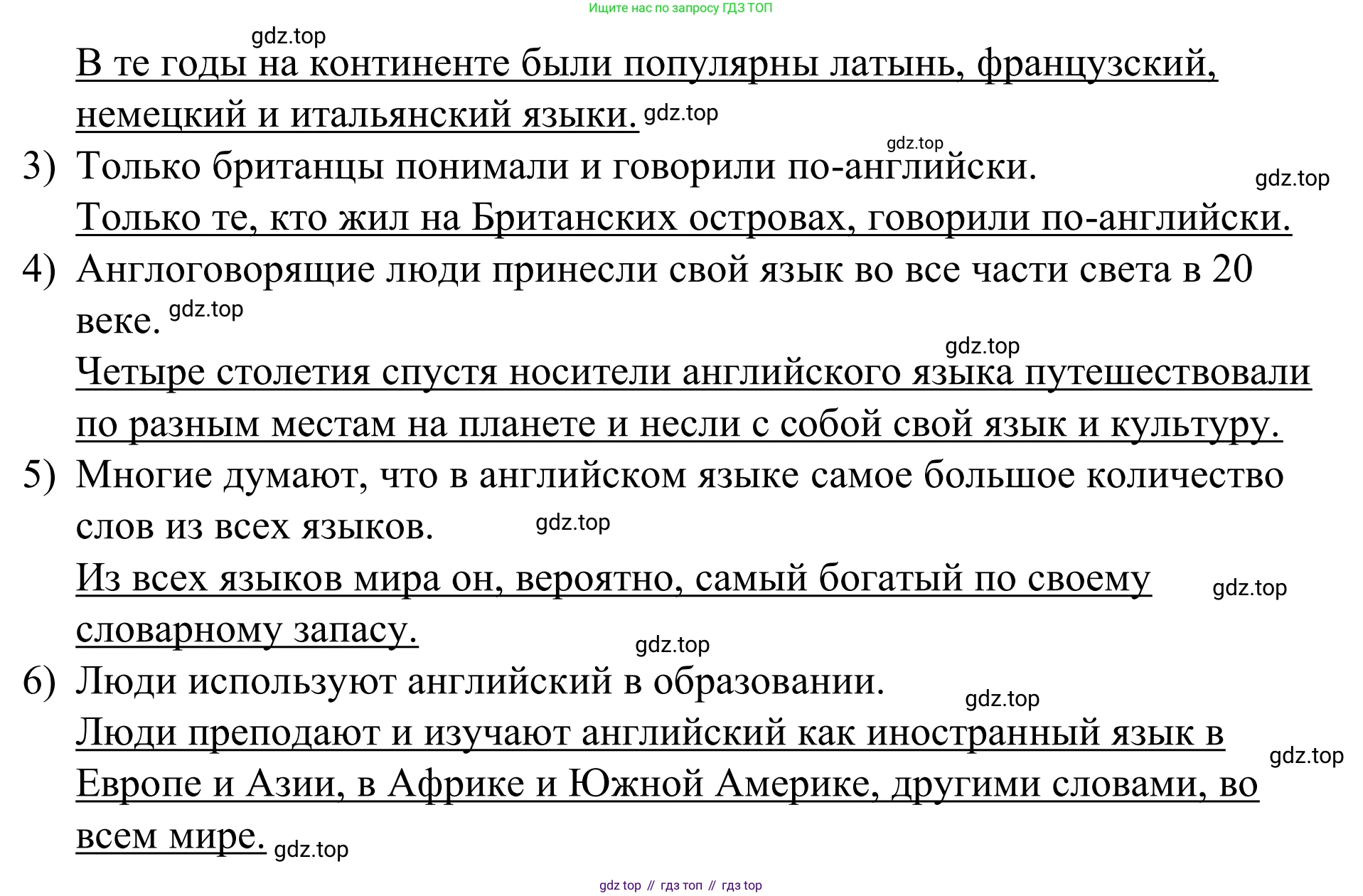 Ищите нас по запросу ГДЗ ТОП

gdz.top

В те годы на континенте были популярны латынь, французский, немецкий и итальянский языки. gdz.top

gdz.top

3) Только британцы понимали и говорили по-английски.

gdz.top

Только те, кто жил на Британских островах, говорили по-английски.

4) Англоговорящие люди принесли свой язык во все части света в 20 веке. gdz.top

gdz.top

Четыре столетия спустя носители английского языка путешествовали по разным местам на планете и несли с собой свой язык и культуру.

5) Многие думают, что в английском языке самое большое количество слов из всех языков. gdz.top

Из всех языков мира он, вероятно, самый богатый по своему словарному запасу. gdz.top

gdz.top

6) Люди используют английский в образовании.

gdz.top

Люди преподают и изучают английский как иностранный язык в Европе и Азии, в Африке и Южной Америке, другими словами, во всем мире. gdz.top

gdz.top

gdz top // гдз топ // гдз top